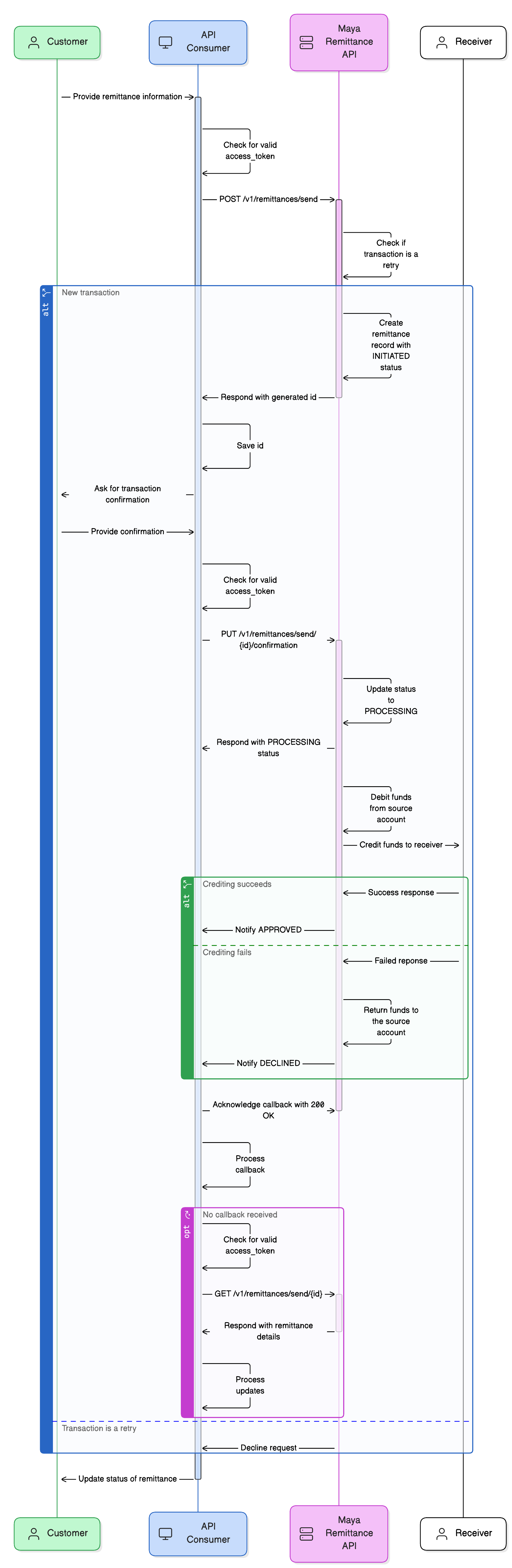 Customer
API Consumer
Maya Remittance API
Receiver

Provide remittance information

Check for valid access_token

POST /v1/remittances/send

Check if transaction is a retry

alt
New transaction

Create remittance record with INITIATED status

Respond with generated id

Save id

Ask for transaction confirmation

Provide confirmation

Check for valid access_token

PUT /v1/remittances/send/{id}/confirmation

Update status to PROCESSING

Respond with PROCESSING status

Debit funds from source account

Credit funds to receiver

alt
Crediting succeeds

Success response

Notify APPROVED

Crediting fails

Failed reponse

Return funds to the source account

Notify DECLINED

Acknowledge callback with 200 OK

Process callback

opt
No callback received

Check for valid access_token

GET /v1/remittances/send/{id}

Respond with remittance details

Process updates

Transaction is a retry

Decline request

Update status of remittance

Customer
API Consumer
Maya Remittance API
Receiver